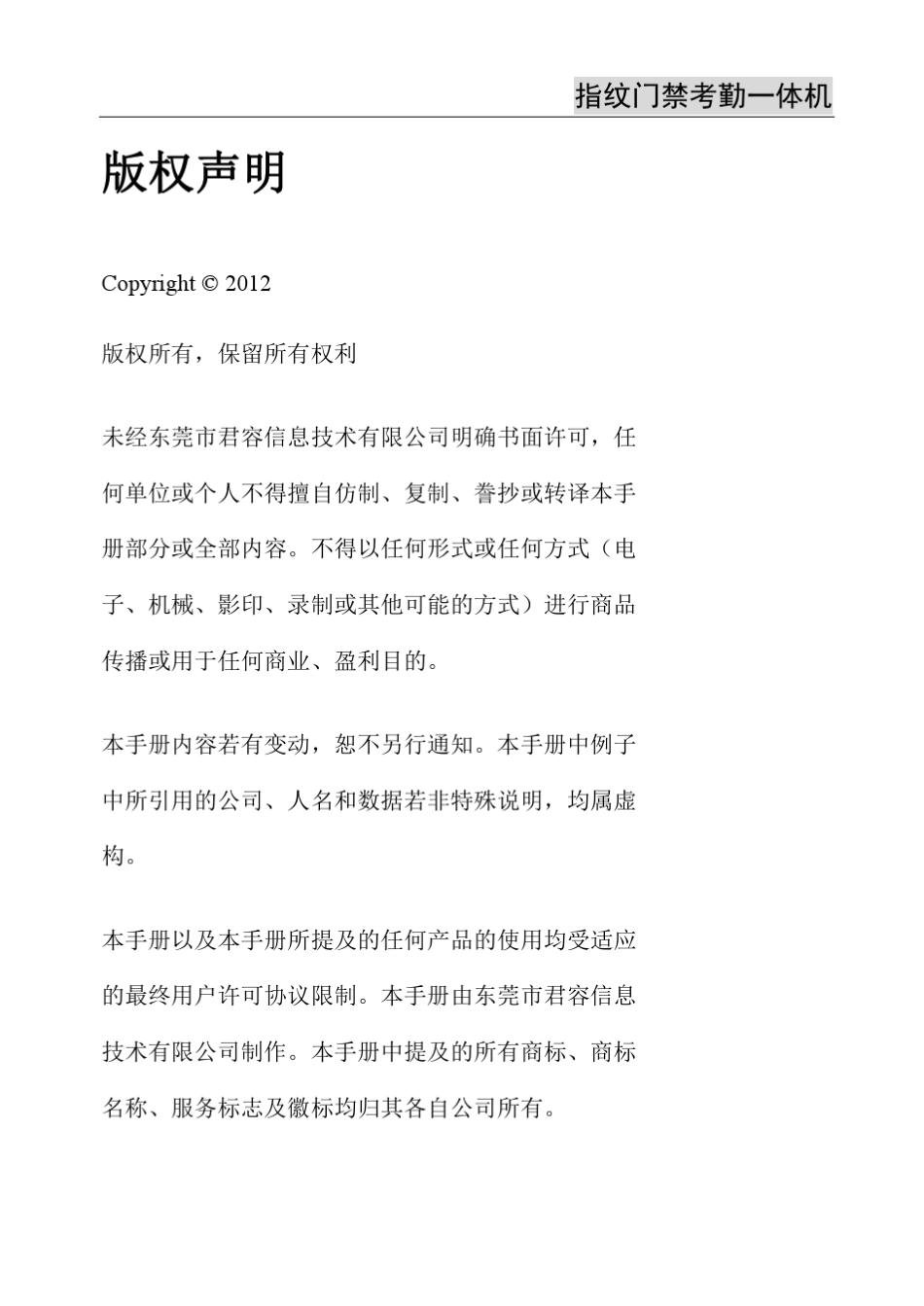 指纹门禁考勤一体机

版权声明

Copyright © 2012

版权所有，保留所有权利

未经东莞市君容信息技术有限公司明确书面许可，任何单位或个人不得擅自仿制、复制、誊抄或转译本手册部分或全部内容。不得以任何形式或任何方式（电子、机械、影印、录制或其他可能的方式）进行商品传播或用于任何商业、盈利目的。

本手册内容若有变动，恕不另行通知。本手册中例子中所引用的公司、人名和数据若非特殊说明，均属虚构。

本手册以及本手册所提及的任何产品的使用均受适应的最终用户许可协议限制。本手册由东莞市君容信息技术有限公司制作。本手册中提及的所有商标、商标名称、服务标志及徽标均归其各自公司所有。